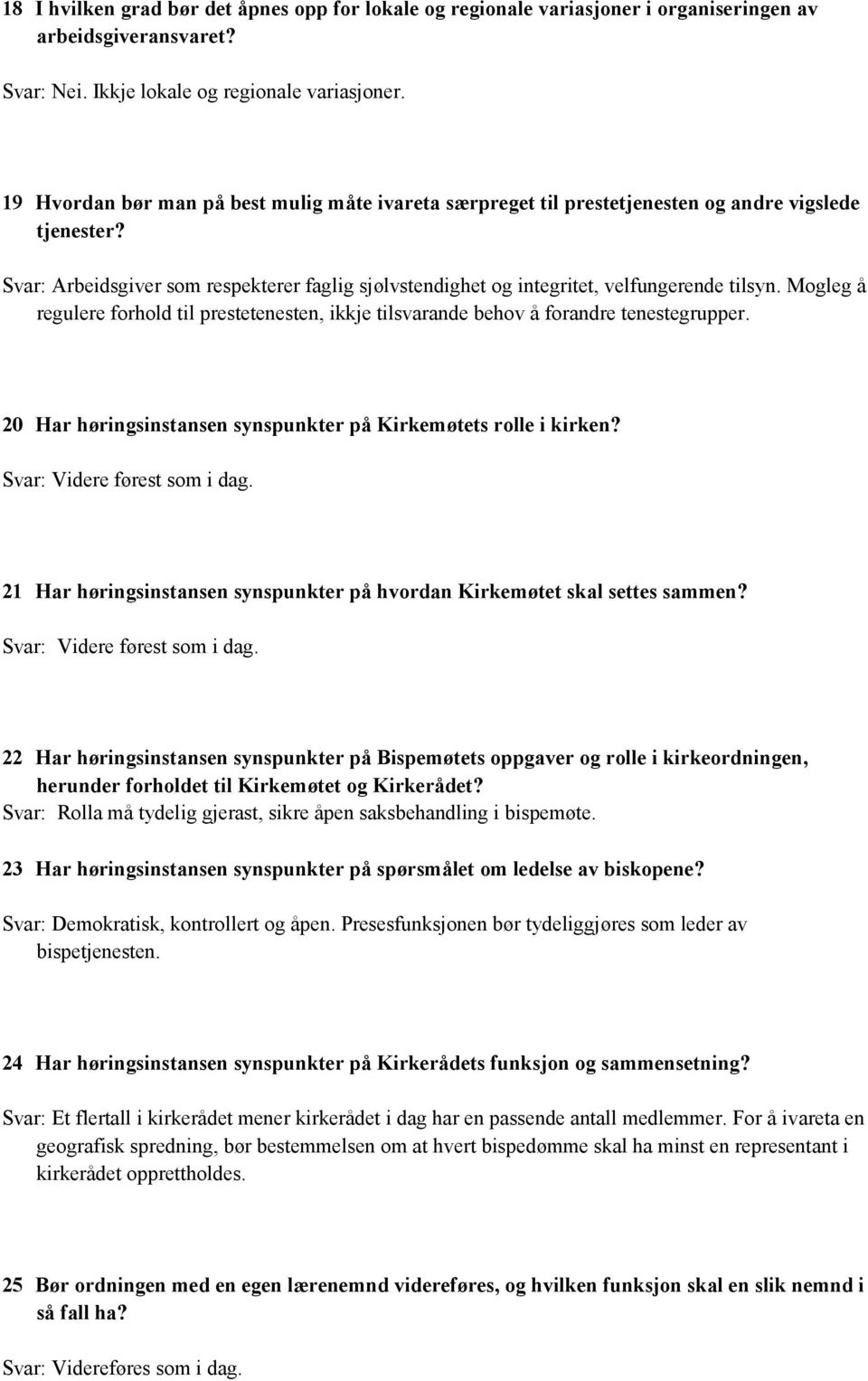 18 I hvilken grad bør det åpnes opp for lokale og regionale variasjoner i organiseringen av arbeidsgiveransvaret?

Svar: Nei. Ikkje lokale og regionale variasjoner.

19 Hvordan bør man på best mulig måte ivareta særpreget til prestetjenesten og andre vigslede tjenester?

Svar: Arbeidsgiver som respekterer faglig sjølvstendighet og integritet, velfungerende tilsyn. Mogleg å regulere forhold til prestetenesten, ikkje tilsvarande behov å forandre tenestegrupper.

20 Har høringsinstansen synspunkter på Kirkemøtets rolle i kirken?

Svar: Videre førest som i dag.

21 Har høringsinstansen synspunkter på hvordan Kirkemøtet skal settes sammen?

Svar: Videre førest som i dag.

22 Har høringsinstansen synspunkter på Bispemøtets oppgaver og rolle i kirkeordningen, herunder forholdet til Kirkemøtet og Kirkerådet?

Svar: Rolla må tydelig gjerast, sikre åpen saksbehandling i bispemøte.

23 Har høringsinstansen synspunkter på spørsmålet om ledelse av biskopene?

Svar: Demokratisk, kontrollert og åpen. Presesfunksjonen bør tydeliggjøres som leder av bispetjenesten.

24 Har høringsinstansen synspunkter på Kirkerådets funksjon og sammensetning?

Svar: Et flertall i kirkerådet mener kirkerådet i dag har en passende antall medlemmer. For å ivareta en geografisk spredning, bør bestemmelsen om at hvert bispedømme skal ha minst en representant i kirkerådet opprettholdes.

25 Bør ordningen med en egen lærenemnd videreføres, og hvilken funksjon skal en slik nemnd i så fall ha?

Svar: Videreføres som i dag.